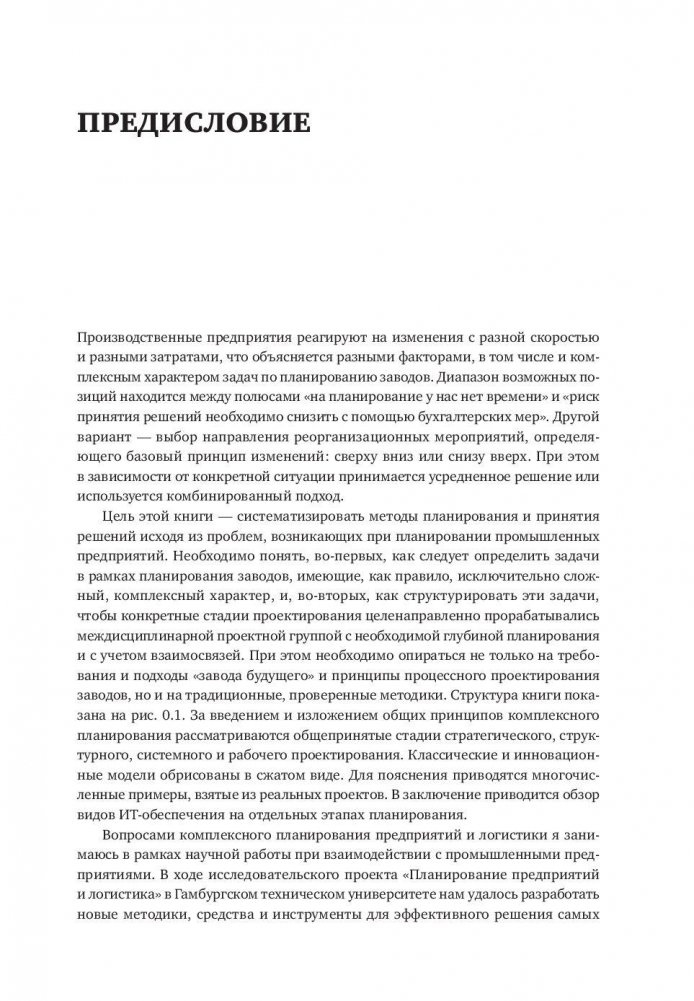 ПРЕДИСЛОВИЕ

Производственные предприятия реагируют на изменения с разной скоростью и разными затратами, что объясняется разными факторами, в том числе и комплексным характером задач по планированию заводов. Диапазон возможных позиций находится между полюсами «на планирование у нас нет времени» и «риск принятия решений необходимо снизить с помощью бухгалтерских мер». Другой вариант — выбор направления реорганизационных мероприятий, определяющего базовый принцип изменений: сверху вниз или снизу вверх. При этом в зависимости от конкретной ситуации принимается усредненное решение или используется комбинированный подход.

Цель этой книги — систематизировать методы планирования и принятия решений исходя из проблем, возникающих при планировании промышленных предприятий. Необходимо понять, во-первых, как следует определить задачи в рамках планирования заводов, имеющие, как правило, исключительно сложный, комплексный характер, и, во-вторых, как структурировать эти задачи, чтобы конкретные стадии проектирования целенаправленно прорабатывались междисциплинарной проектной группой с необходимой глубиной планирования и с учетом взаимосвязей. При этом необходимо опираться не только на требования и подходы «завода будущего» и принципы процессного проектирования заводов, но и на традиционные, проверенные методики. Структура книги показана на рис. 0.1. За введением и изложением общих принципов комплексного планирования рассматриваются общепринятые стадии стратегического, структурного, системного и рабочего проектирования. Классические и инновационные модели обрисованы в сжатом виде. Для пояснения приводятся многочисленные примеры, взятые из реальных проектов. В заключение приводится обзор видов ИТ-обеспечения на отдельных этапах планирования.

Вопросами комплексного планирования предприятий и логистики я занимаюсь в рамках научной работы при взаимодействии с промышленными предприятиями. В ходе исследовательского проекта «Планирование предприятий и логистика» в Гамбургском техническом университете нам удалось разработать новые методики, средства и инструменты для эффективного решения самых